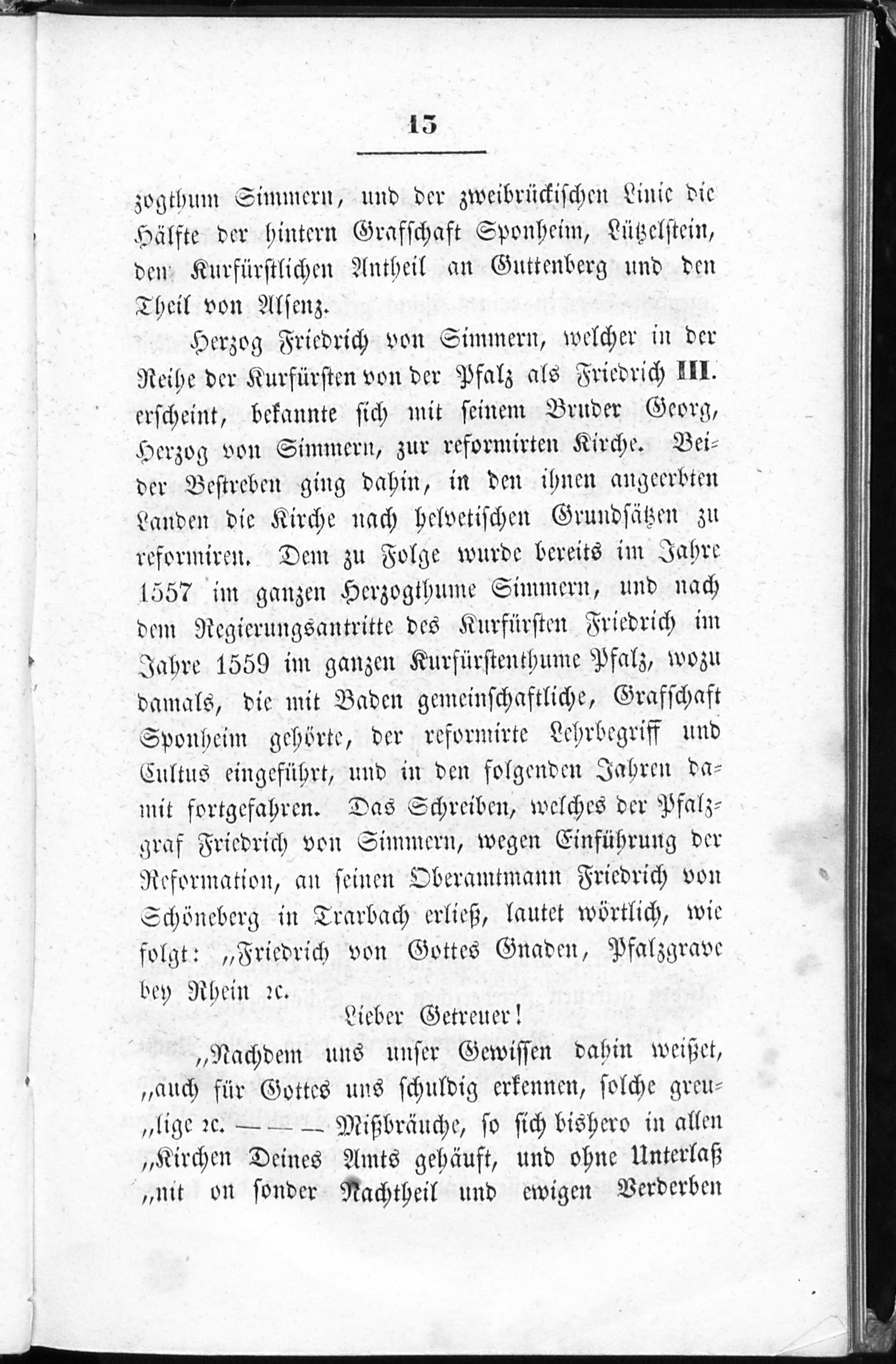 13

zogthum Simmern, und der zweibrückischen Linie die Hälfte der hintern Grafschaft Sponheim, Lützelstein, den Kurfürstlichen Antheil an Guttenberg und den Theil von Alsenz.

Herzog Friedrich von Simmern, welcher in der Reihe der Kurfürsten von der Pfalz als Friedrich III. erscheint, bekannte sich mit seinem Bruder Georg, Herzog von Simmern, zur reformirten Kirche. Beider Bestreben ging dahin, in den ihnen angeerbten Landen die Kirche nach helvetischen Grundsätzen zu reformiren. Dem zu Folge wurde bereits im Jahre 1557 im ganzen Herzogthume Simmern, und nach dem Regierungsantritte des Kurfürsten Friedrich im Jahre 1559 im ganzen Kurfürstenthume Pfalz, wozu damals, die mit Baden gemeinschaftliche, Grafschaft Sponheim gehörte, der reformirte Lehrbegriff und Cultus eingeführt, und in den folgenden Jahren damit fortgefahren. Das Schreiben, welches der Pfalzgraf Friedrich von Simmern, wegen Einführung der Reformation, an seinen Oberamtmann Friedrich von Schöneberg in Trarbach erließ, lautet wörtlich, wie folgt: „Friedrich von Gottes Gnaden, Pfalzgrave bey Rhein ꝛc.

Lieber Getreuer!

„Nachdem uns unser Gewissen dahin weißet, „auch für Gottes uns schuldig erkennen, solche greu„lige ꝛc. — — — Mißbräuche, so sich bishero in allen „Kirchen Deines Amts gehäuft, und ohne Unterlaß „nit on sonder Nachtheil und ewigen Verderben